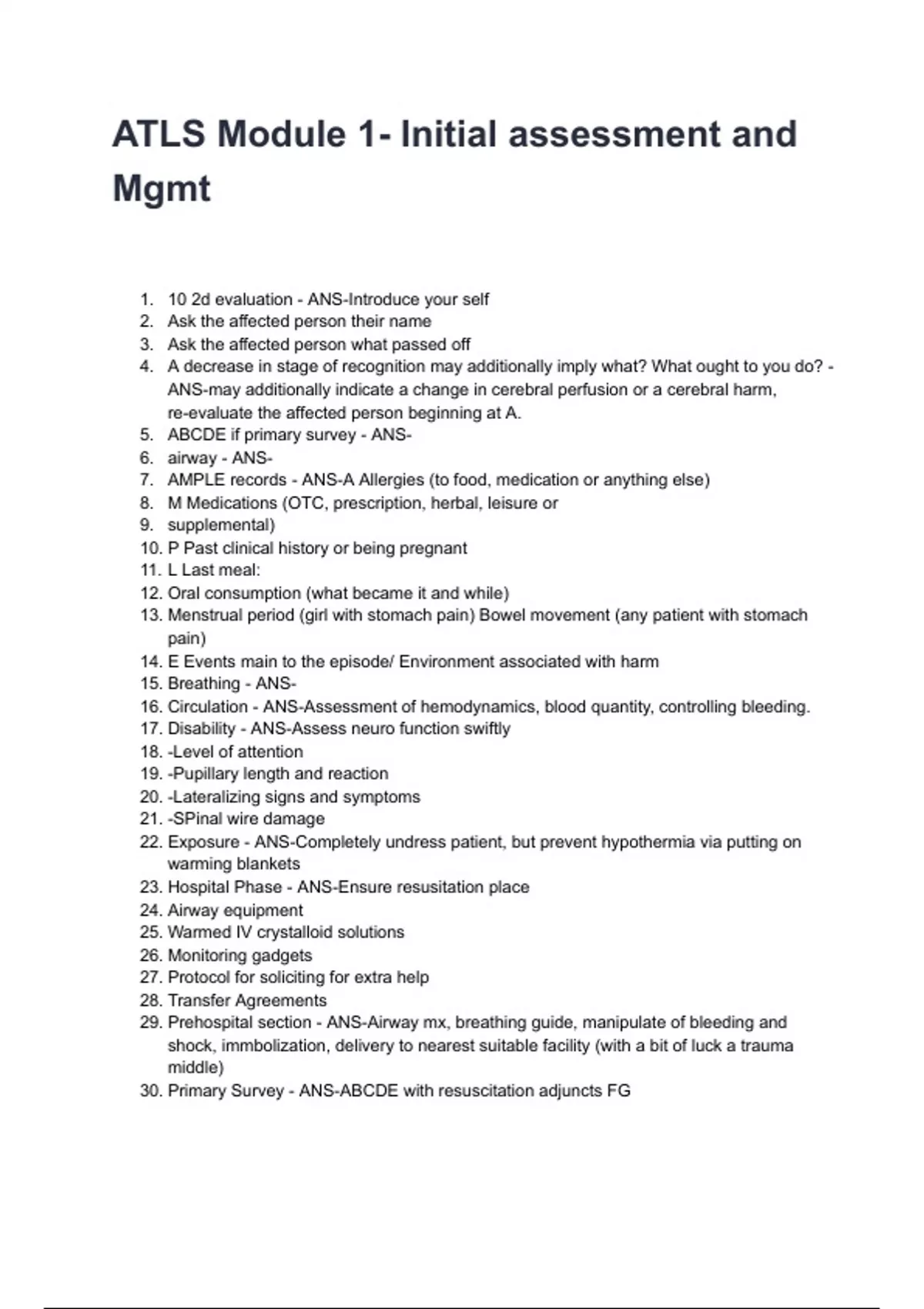 ATLS Module 1- Initial assessment and Mgmt

1. 10 2d evaluation - ANS-Introduce your self
2. Ask the affected person their name
3. Ask the affected person what passed off
4. A decrease in stage of recognition may additionally imply what? What ought to you do? - ANS-may additionally indicate a change in cerebral perfusion or a cerebral harm, re-evaluate the affected person beginning at A.
5. ABCDE if primary survey - ANS-
6. airway - ANS-
7. AMPLE records - ANS-A Allergies (to food, medication or anything else)
8. M Medications (OTC, prescription, herbal, leisure or
9. supplemental)
10. P Past clinical history or being pregnant
11. L Last meal:
12. Oral consumption (what became it and while)
13. Menstrual period (girl with stomach pain) Bowel movement (any patient with stomach pain)
14. E Events main to the episode/ Environment associated with harm
15. Breathing - ANS-
16. Circulation - ANS-Assessment of hemodynamics, blood quantity, controlling bleeding.
17. Disability - ANS-Assess neuro function swiftly
18. -Level of attention
19. -Pupillary length and reaction
20. -Lateralizing signs and symptoms
21. -SPinal wire damage
22. Exposure - ANS-Completely undress patient, but prevent hypothermia via putting on warming blankets
23. Hospital Phase - ANS-Ensure resusitation place
24. Airway equipment
25. Warmed IV crystalloid solutions
26. Monitoring gadgets
27. Protocol for soliciting for extra help
28. Transfer Agreements
29. Prehospital section - ANS-Airway mx, breathing guide, manipulate of bleeding and shock, immbolization, delivery to nearest suitable facility (with a bit of luck a trauma middle)
30. Primary Survey - ANS-ABCDE with resuscitation adjuncts FG